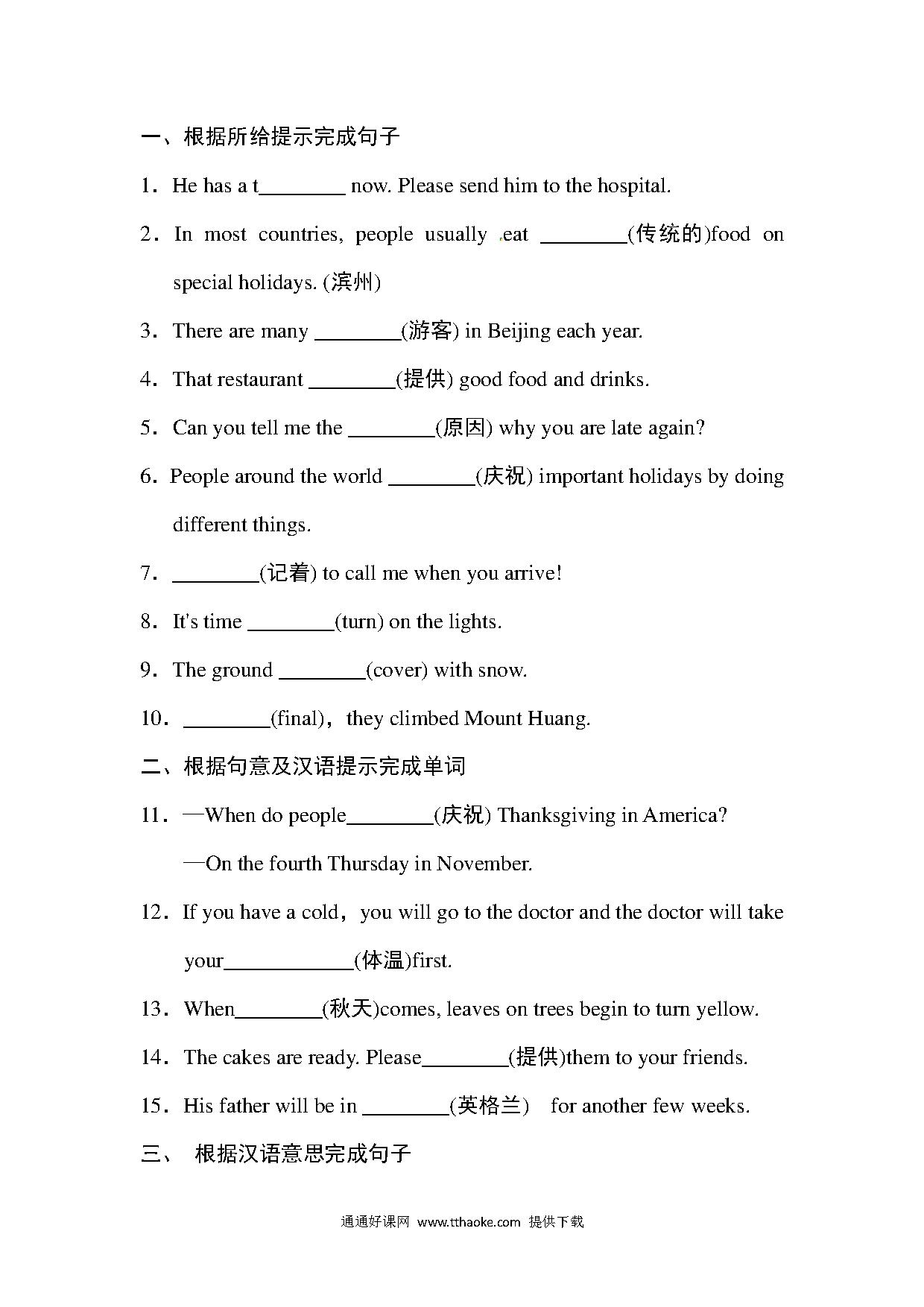 一、根据所给提示完成句子

1．He has a t________ now. Please send him to the hospital.

2．In most countries, people usually eat ________(传统的)food on special holidays. (滨州)

3．There are many ________(游客) in Beijing each year.

4．That restaurant ________(提供) good food and drinks.

5．Can you tell me the ________(原因) why you are late again?

6．People around the world ________(庆祝) important holidays by doing different things.

7．________(记着) to call me when you arrive!

8．It's time ________(turn) on the lights.

9．The ground ________(cover) with snow.

10．________(final)，they climbed Mount Huang.

二、根据句意及汉语提示完成单词

11．—When do people________(庆祝) Thanksgiving in America?

—On the fourth Thursday in November.

12．If you have a cold，you will go to the doctor and the doctor will take your____________(体温)first.

13．When________(秋天)comes, leaves on trees begin to turn yellow.

14．The cakes are ready. Please________(提供)them to your friends.

15．His father will be in ________(英格兰) for another few weeks.

三、 根据汉语意思完成句子

通通好课网 www.tthaoke.com 提供下载